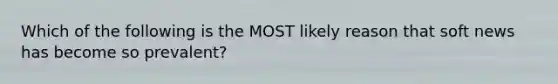 Which of the following is the MOST likely reason that soft news has become so prevalent?